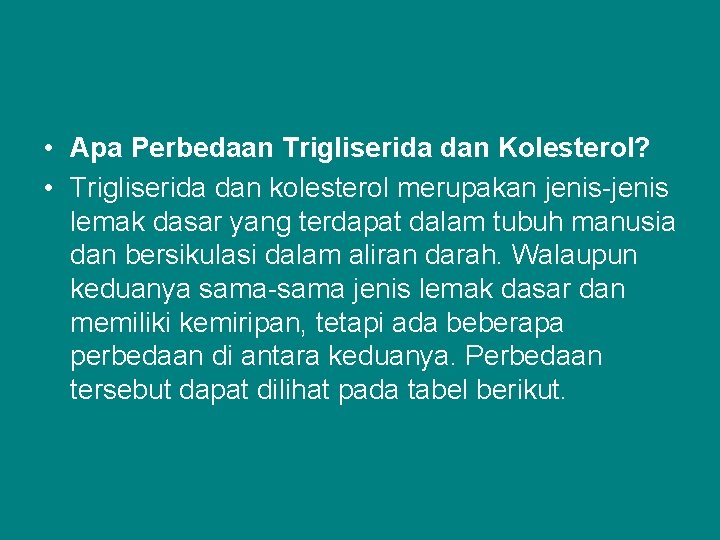 • Apa Perbedaan Trigliserida dan Kolesterol?

• Trigliserida dan kolesterol merupakan jenis-jenis lemak dasar yang terdapat dalam tubuh manusia dan bersikulasi dalam aliran darah. Walaupun keduanya sama-sama jenis lemak dasar dan memiliki kemiripan, tetapi ada beberapa perbedaan di antara keduanya. Perbedaan tersebut dapat dilihat pada tabel berikut.